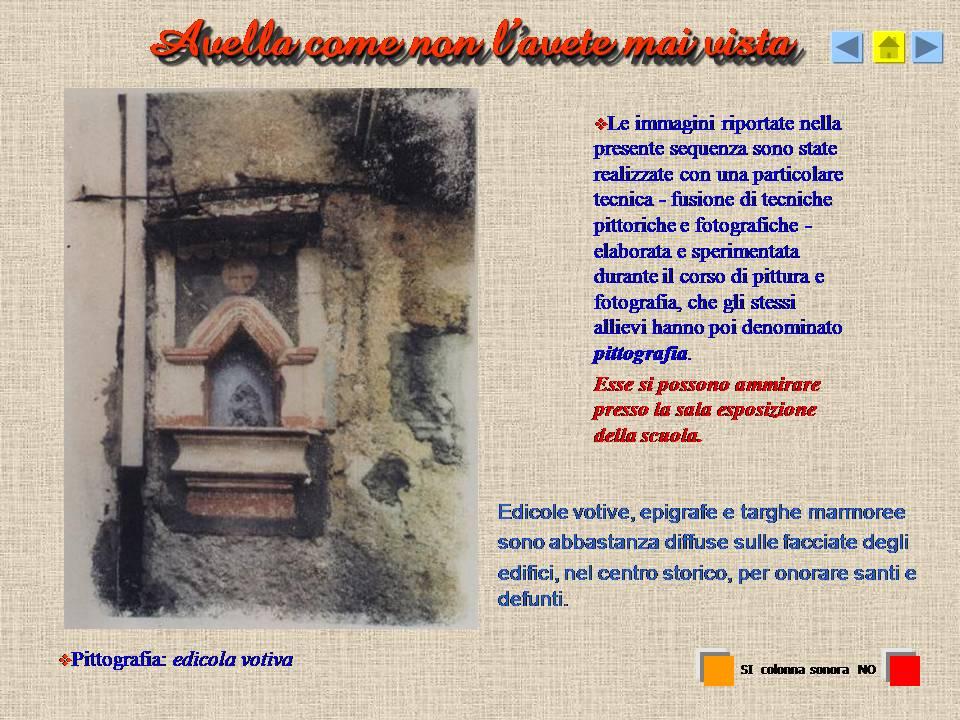 Avella come non l'avete mai vista

❖Le immagini riportate nella presente sequenza sono state realizzate con una particolare tecnica - fusione di tecniche pittoriche e fotografiche - elaborata e sperimentata durante il corso di pittura e fotografia, che gli stessi allievi hanno poi denominato pittografia.

Esse si possono ammirare presso la sala esposizione della scuola.

Edicole votive, epigrafe e targhe marmoree sono abbastanza diffuse sulle facciate degli edifici, nel centro storico, per onorare santi e defunti.

❖Pittografia: edicola votiva

SI colonna sonora NO